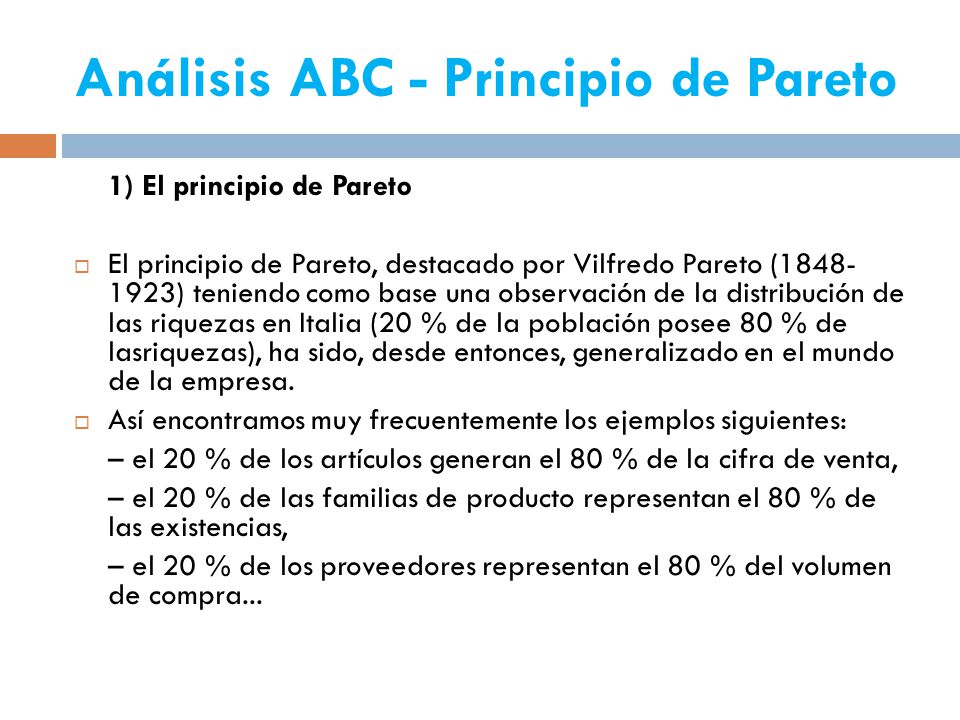 Análisis ABC - Principio de Pareto

1) El principio de Pareto

El principio de Pareto, destacado por Vilfredo Pareto (1848-1923) teniendo como base una observación de la distribución de las riquezas en Italia (20 % de la población posee 80 % de lasriquezas), ha sido, desde entonces, generalizado en el mundo de la empresa.

Así encontramos muy frecuentemente los ejemplos siguientes:

– el 20 % de los artículos generan el 80 % de la cifra de venta,

– el 20 % de las familias de producto representan el 80 % de las existencias,

– el 20 % de los proveedores representan el 80 % del volumen de compra...